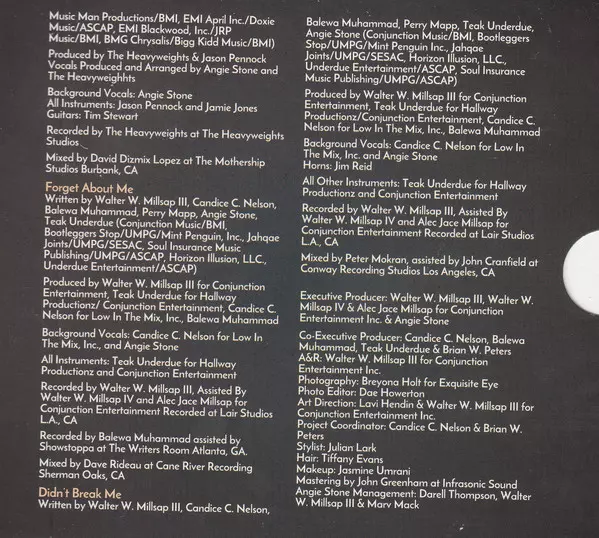 Music Man Productions/BMI, EMI April Inc./Doxie Music/ASCAP, EMI Blackwood, Inc./JRP Music/BMI, BMG Chrysalis/Bigg Kidd Music/BMI)

Produced by The Heavyweights & Jason Pennock
Vocals Produced and Arranged by Angie Stone and The Heavyweighhts

Background Vocals: Angie Stone
All Instruments: Jason Pennock and Jamie Jones
Guitars: Tim Stewart

Recorded by The Heavyweights at The Heavyweights Studios

Mixed by David Dizmix Lopez at The Mothership Studios Burbank, CA

Forget About Me
Written by Walter W. Millsap III, Candice C. Nelson, Balewa Muhammad, Perry Mapp, Angie Stone, Teak Underdue (Conjunction Music/BMI, Bootleggers Stop/UMPG/Mint Penguin, Inc., Jahqae Joints/UMPG/SESAC, Soul Insurance Music Publishing/UMPG/ASCAP, Horizon Illusion, LLC., Underdue Entertainment/ASCAP)

Produced by Walter W. Millsap III for Conjunction Entertainment, Teak Underdue for Hallway Productionz/ Conjunction Entertainment, Candice C. Nelson for Low In The Mix, Inc., Balewa Muhammad

Background Vocals: Candice C. Nelson for Low In The Mix, Inc., and Angie Stone

All Instruments: Teak Underdue for Hallway Productionz and Conjunction Entertainment

Recorded by Walter W. Millsap III, Assisted By Walter W. Millsap IV and Alec Jace Millsap for Conjunction Entertainment Recorded at Lair Studios L.A., CA

Recorded by Balewa Muhammad assisted by Showstoppa at The Writers Room Atlanta, GA.

Mixed by Dave Rideau at Cane River Recording Sherman Oaks, CA

Didn't Break Me
Written by Walter W. Millsap III, Candice C. Nelson, Balewa Muhammad, Perry Mapp, Teak Underdue, Angie Stone (Conjunction Music/BMI, Bootleggers Stop/UMPG/Mint Penguin Inc., Jahqae Joints/UMPG/SESAC, Horizon Illusion, LLC., Underdue Entertainment/ASCAP, Soul Insurance Music Publishing/UMPG/ASCAP)

Produced by Walter W. Millsap III for Conjunction Entertainment, Teak Underdue for Hallway Productionz/Conjunction Entertainment, Candice C. Nelson for Low In The Mix, Inc., Balewa Muhammad

Background Vocals: Candice C. Nelson for Low In The Mix, Inc. and Angie Stone
Horns: Jim Reid

All Other Instruments: Teak Underdue for Hallway Productionz and Conjunction Entertainment

Recorded by Walter W. Millsap III, Assisted By Walter W. Millsap IV and Alec Jace Millsap for Conjunction Entertainment Recorded at Lair Studios L.A., CA

Mixed by Peter Mokran, assisted by John Cranfield at Conway Recording Studios Los Angeles, CA

Executive Producer: Walter W. Millsap III, Walter W. Millsap IV & Alec Jace Millsap for Conjunction Entertainment Inc. & Angie Stone

Co-Executive Producer: Candice C. Nelson, Balewa Muhammad, Teak Underdue & Brian W. Peters
A&R: Walter W. Millsap III for Conjunction Entertainment Inc.
Photography: Breyona Holt for Exquisite Eye
Photo Editor: Dae Howerton
Art Direction: Lavi Hendin & Walter W. Millsap III for Conjunction Entertainment Inc.
Project Coordinator: Candice C. Nelson & Brian W. Peters
Stylist: Julian Lark
Hair: Tiffany Evans
Makeup: Jasmine Umrani
Mastering by John Greenham at Infrasonic Sound
Angie Stone Management: Darell Thompson, Walter W. Millsap III & Marv Mack